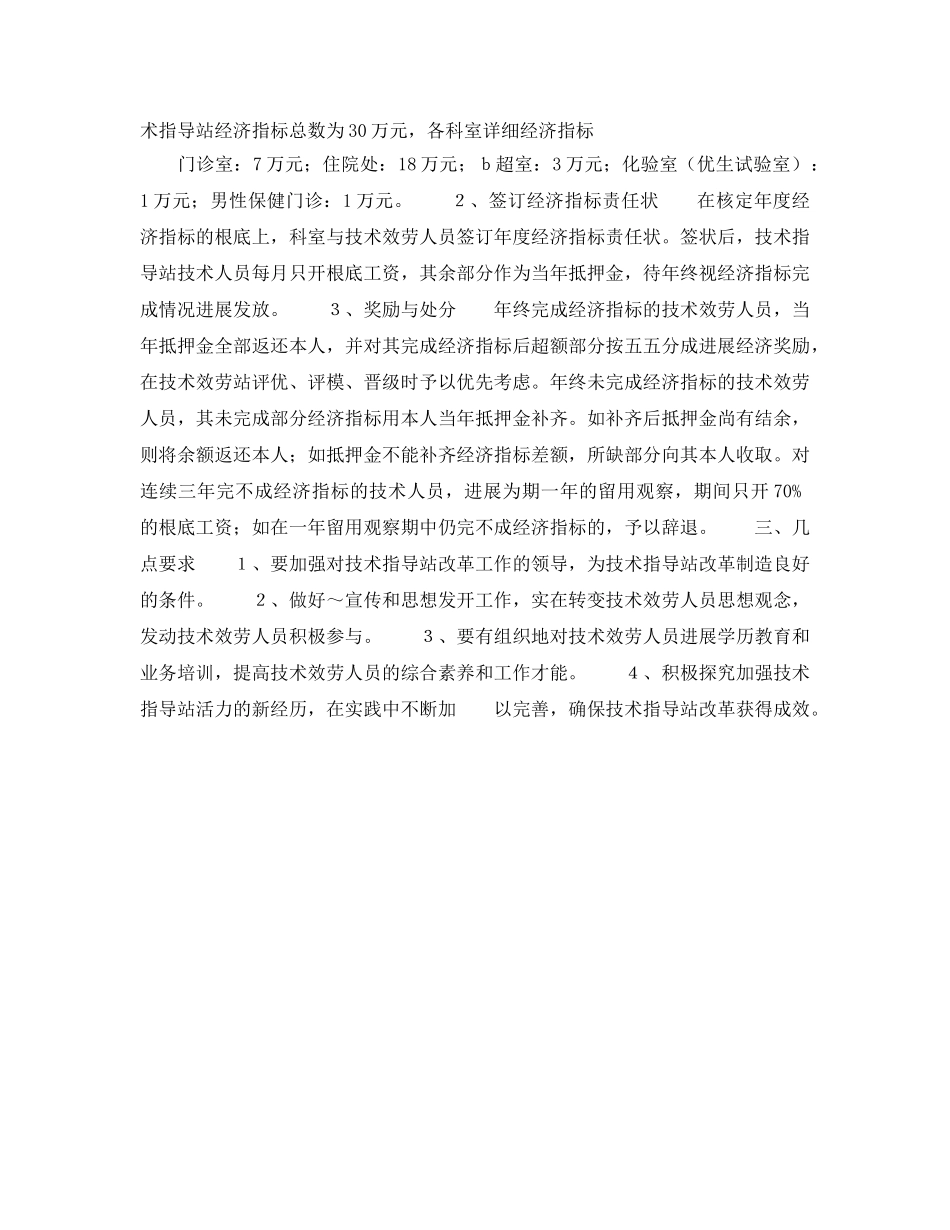 术指导站经济指标总数为30万元，各科室详细经济指标

门诊室：7万元；住院处：18万元；b超室：3万元；化验室（优生试验室）：1万元；男性保健门诊：1万元。　　2、签订经济指标责任状　　在核定年度经济指标的根底上，科室与技术效劳人员签订年度经济指标责任状。签状后，技术指导站技术人员每月只开根底工资，其余部分作为当年抵押金，待年终视经济指标完成情况进展发放。　　3、奖励与处分　　年终完成经济指标的技术效劳人员，当年抵押金全部返还本人，并对其完成经济指标后超额部分按五五分成进展经济奖励，在技术效劳站评优、评模、晋级时予以优先考虑。年终未完成经济指标的技术效劳人员，其未完成部分经济指标用本人当年抵押金补齐。如补齐后抵押金尚有结余，则将余额返还本人；如抵押金不能补齐经济指标差额，所缺部分向其本人收取。对连续三年完不成经济指标的技术人员，进展为期一年的留用观察，期间只开70%的根底工资；如在一年留用观察期中仍完不成经济指标的，予以辞退。　　三、几点要求　　1、要加强对技术指导站改革工作的领导，为技术指导站改革制造良好的条件。　　2、做好～宣传和思想发开工作，实在转变技术效劳人员思想观念，发动技术效劳人员积极参与。　　3、要有组织地对技术效劳人员进展学历教育和业务培训，提高技术效劳人员的综合素养和工作才能。　　4、积极探究加强技术指导站活力的新经历，在实践中不断加　　以完善，确保技术指导站改革获得成效。